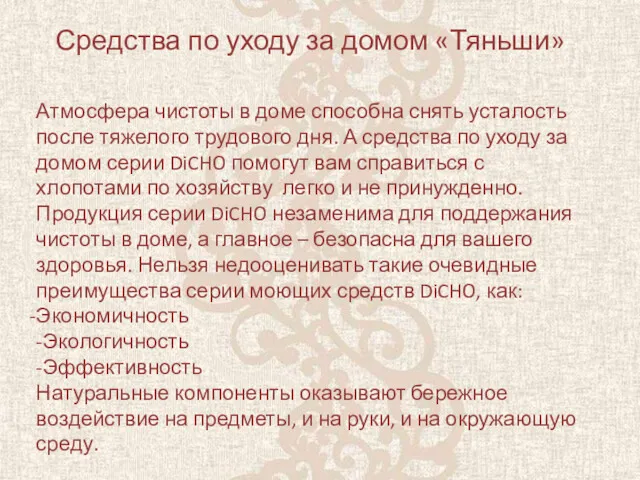 Средства по уходу за домом «Тяньши»

Атмосфера чистоты в доме способна снять усталость после тяжелого трудового дня. А средства по уходу за домом серии DiCHO помогут вам справиться с хлопотами по хозяйству легко и не принужденно. Продукция серии DiCHO незаменима для поддержания чистоты в доме, а главное – безопасна для вашего здоровья. Нельзя недооценивать такие очевидные преимущества серии моющих средств DiCHO, как:
-Экономичность
-Экологичность
-Эффективность
Натуральные компоненты оказывают бережное воздействие на предметы, и на руки, и на окружающую среду.